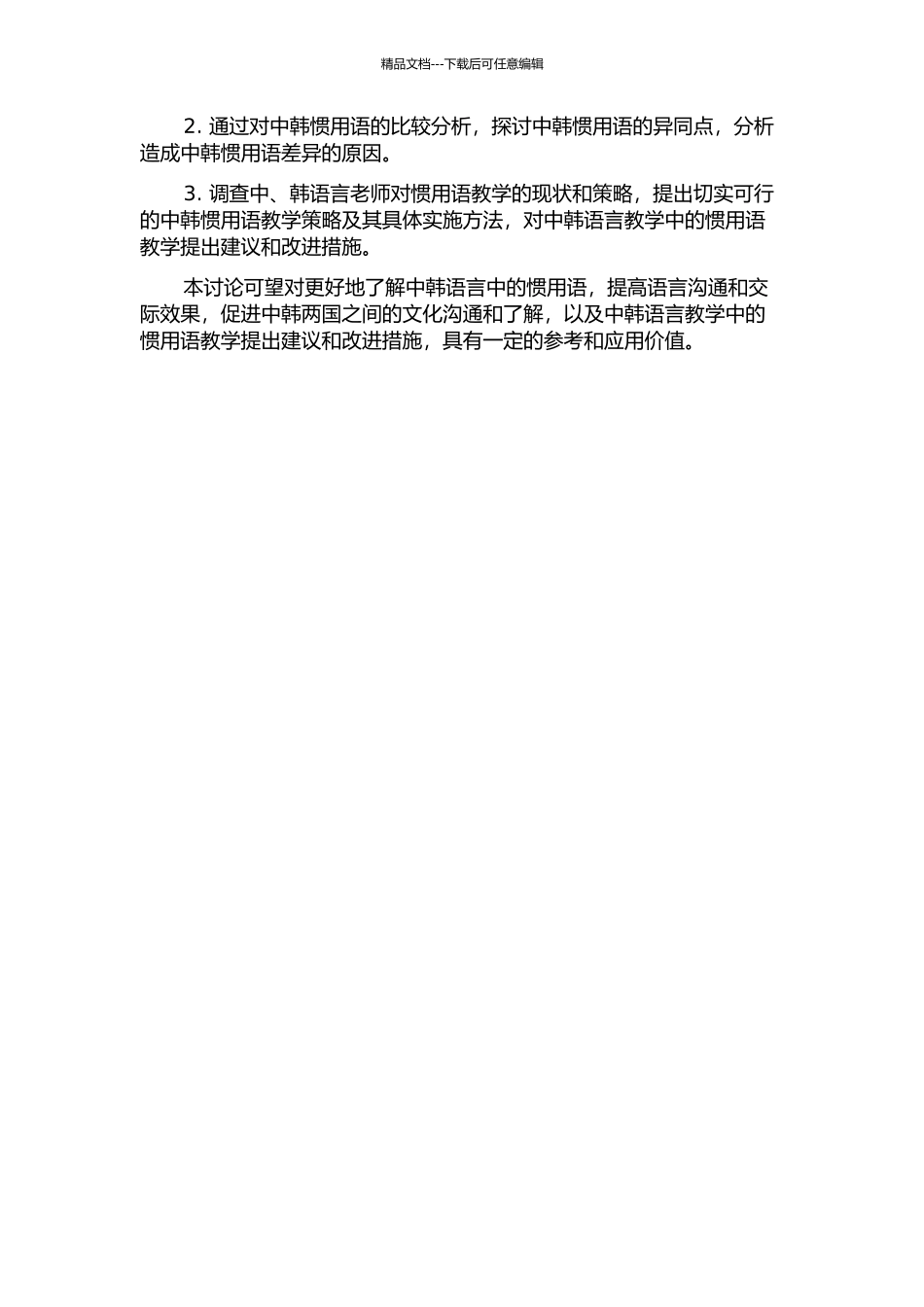 精品文档---下载后可任意编辑

2. 通过对中韩惯用语的比较分析，探讨中韩惯用语的异同点，分析造成中韩惯用语差异的原因。

3. 调查中、韩语言老师对惯用语教学的现状和策略，提出切实可行的中韩惯用语教学策略及其具体实施方法，对中韩语言教学中的惯用语教学提出建议和改进措施。

本讨论可望对更好地了解中韩语言中的惯用语，提高语言沟通和交际效果，促进中韩两国之间的文化沟通和了解，以及中韩语言教学中的惯用语教学提出建议和改进措施，具有一定的参考和应用价值。